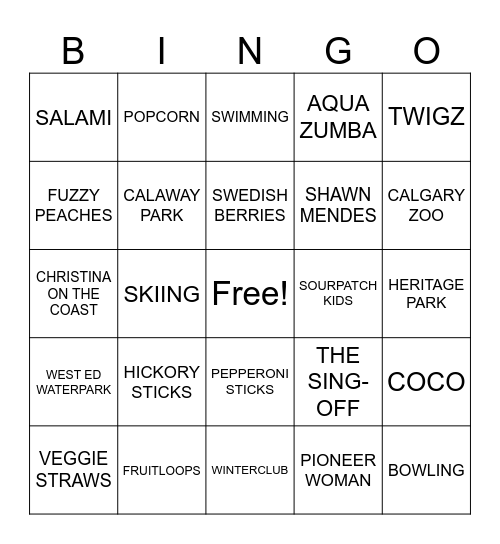 | B | I | N | G | O |
|---|---|---|---|---|
| SALAMI | POPCORN | SWIMMING | AQUA ZUMBA | TWIGZ |
| FUZZY PEACHES | CALAWAY PARK | SWEDISH BERRIES | SHAWN MENDES | CALGARY ZOO |
| CHRISTINA ON THE COAST | SKIING | Free! | SOURPATCH KIDS | HERITAGE PARK |
| WEST ED WATERPARK | HICKORY STICKS | PEPPERONI STICKS | THE SING-OFF | COCO |
| VEGGIE STRAWS | FRUITLOOPS | WINTERCLUB | PIONEER WOMAN | BOWLING |